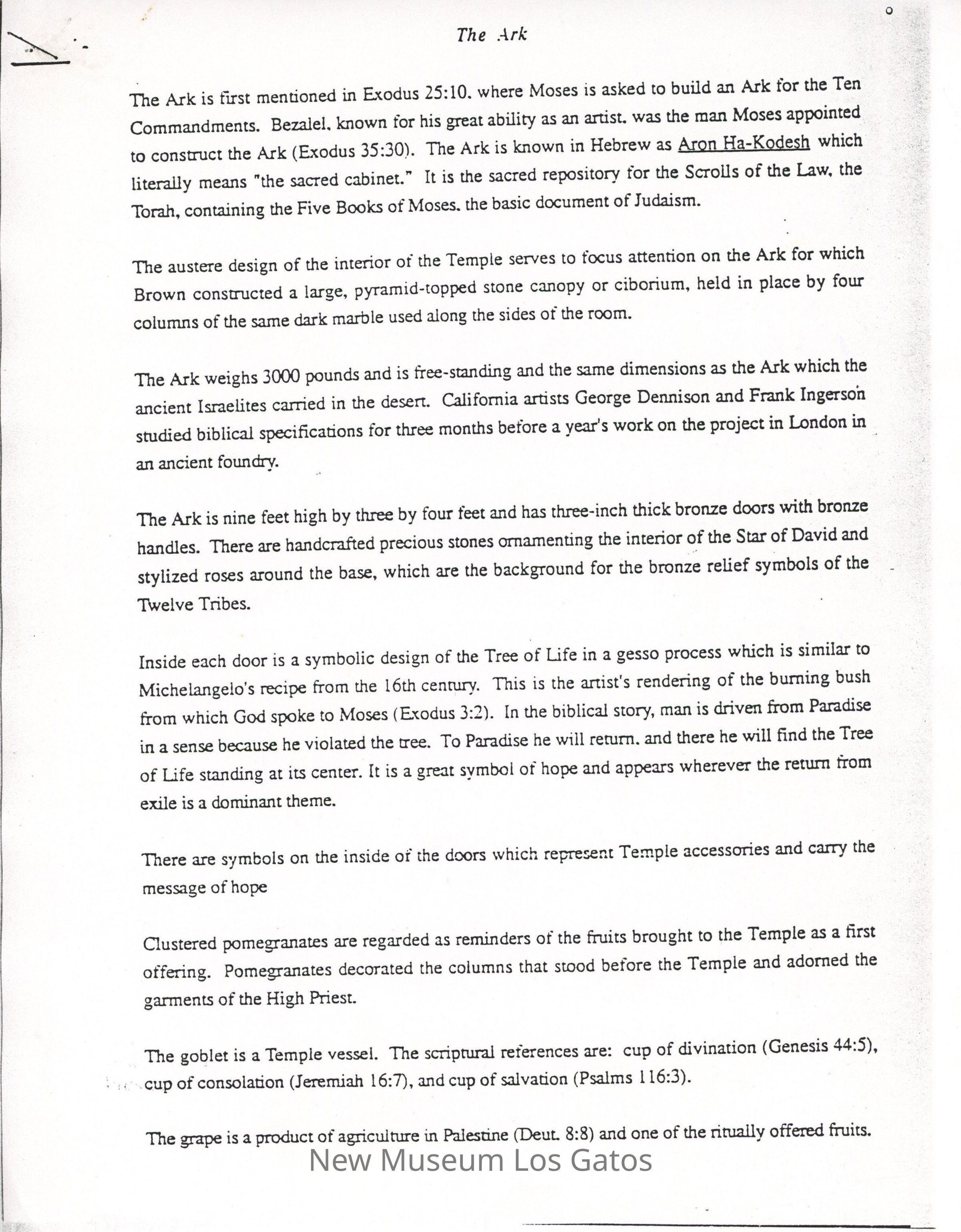 The Ark

The Ark is first mentioned in Exodus 25:10. where Moses is asked to build an Ark for the Ten Commandments. Bezalel. known for his great ability as an artist. was the man Moses appointed to construct the Ark (Exodus 35:30). The Ark is known in Hebrew as Aron Ha-Kodesh which literally means "the sacred cabinet." It is the sacred repository for the Scrolls of the Law, the Torah, containing the Five Books of Moses. the basic document of Judaism.

The austere design of the interior of the Temple serves to focus attention on the Ark for which Brown constructed a large, pyramid-topped stone canopy or ciborium, held in place by four columns of the same dark marble used along the sides of the room.

The Ark weighs 3000 pounds and is free-standing and the same dimensions as the Ark which the ancient Israelites carried in the desert. California artists George Dennison and Frank Ingerson studied biblical specifications for three months before a year's work on the project in London in an ancient foundry.

The Ark is nine feet high by three by four feet and has three-inch thick bronze doors with bronze handles. There are handcrafted precious stones ornamenting the interior of the Star of David and stylized roses around the base, which are the background for the bronze relief symbols of the Twelve Tribes.

Inside each door is a symbolic design of the Tree of Life in a gesso process which is similar to Michelangelo's recipe from the 16th century. This is the artist's rendering of the burning bush from which God spoke to Moses (Exodus 3:2). In the biblical story, man is driven from Paradise in a sense because he violated the tree. To Paradise he will return. and there he will find the Tree of Life standing at its center. It is a great symbol of hope and appears wherever the return from exile is a dominant theme.

There are symbols on the inside of the doors which represent Temple accessories and carry the message of hope

Clustered pomegranates are regarded as reminders of the fruits brought to the Temple as a first offering. Pomegranates decorated the columns that stood before the Temple and adorned the garments of the High Priest.

The goblet is a Temple vessel. The scriptural references are: cup of divination (Genesis 44:5), cup of consolation (Jeremiah 16:7), and cup of salvation (Psalms 116:3).

The grape is a product of agriculture in Palestine (Deut. 8:8) and one of the ritually offered fruits.

New Museum Los Gatos